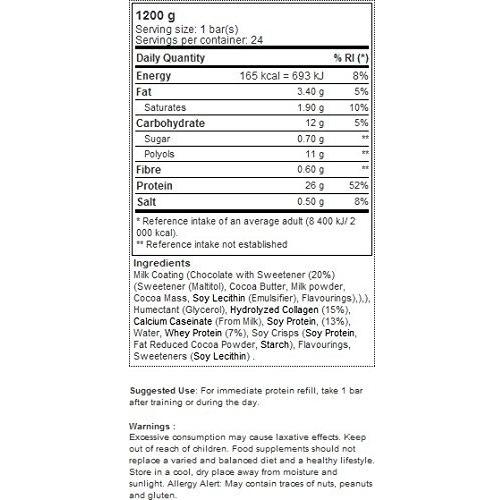 1200 g
Serving size: 1 bar(s)
Servings per container: 24

| Daily Quantity | | % RI (*) |
|---|---|---|
| Energy | 165 kcal = 693 kJ | 8% |
| Fat | 3.40 g | 5% |
| Saturates | 1.90 g | 10% |
| Carbohydrate | 12 g | 5% |
| Sugar | 0.70 g | ** |
| Polyols | 11 g | ** |
| Fibre | 0.60 g | ** |
| Protein | 26 g | 52% |
| Salt | 0.50 g | 8% |

* Reference intake of an average adult (8 400 kJ/ 2 000 kcal).
** Reference intake not established

Ingredients
Milk Coating (Chocolate with Sweetener (20%) (Sweetener (Maltitol), Cocoa Butter, Milk powder, Cocoa Mass, Soy Lecithin (Emulsifier), Flavourings),),), Humectant (Glycerol), Hydrolyzed Collagen (15%), Calcium Caseinate (From Milk), Soy Protein, (13%), Water, Whey Protein (7%), Soy Crisps (Soy Protein, Fat Reduced Cocoa Powder, Starch), Flavourings, Sweeteners (Soy Lecithin) .

Suggested Use: For immediate protein refill, take 1 bar after training or during the day.

Warnings :
Excessive consumption may cause laxative effects. Keep out of reach of children. Food supplements should not replace a varied and balanced diet and a healthy lifestyle. Store in a cool, dry place away from moisture and sunlight. Allergy Alert: May contain traces of nuts, peanuts and gluten.